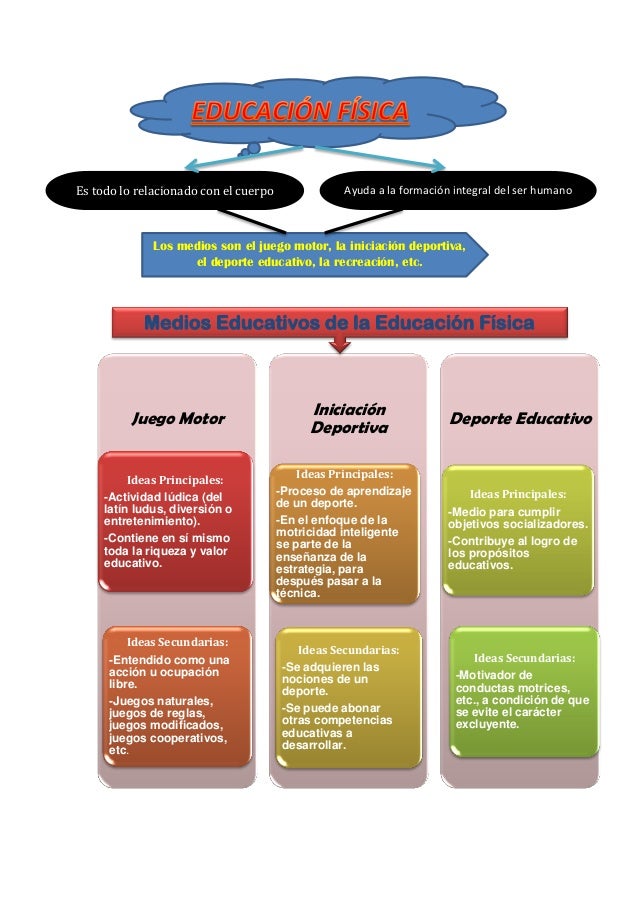 EDUCACIÓN FÍSICA

Es todo lo relacionado con el cuerpo

Ayuda a la formación integral del ser humano

Los medios son el juego motor, la iniciación deportiva, el deporte educativo, la recreación, etc.

Medios Educativos de la Educación Física

Juego Motor

Ideas Principales:
-Actividad lúdica (del latín ludus, diversión o entretenimiento).
-Contiene en sí mismo toda la riqueza y valor educativo.

Ideas Secundarias:
-Entendido como una acción u ocupación libre.
-Juegos naturales, juegos de reglas, juegos modificados, juegos cooperativos, etc.

Iniciación Deportiva

Ideas Principales:
-Proceso de aprendizaje de un deporte.
-En el enfoque de la motricidad inteligente se parte de la enseñanza de la estrategia, para después pasar a la técnica.

Ideas Secundarias:
-Se adquieren las nociones de un deporte.
-Se puede abonar otras competencias educativas a desarrollar.

Deporte Educativo

Ideas Principales:
-Medio para cumplir objetivos socializadores.
-Contribuye al logro de los propósitos educativos.

Ideas Secundarias:
-Motivador de conductas motrices, etc., a condición de que se evite el carácter excluyente.